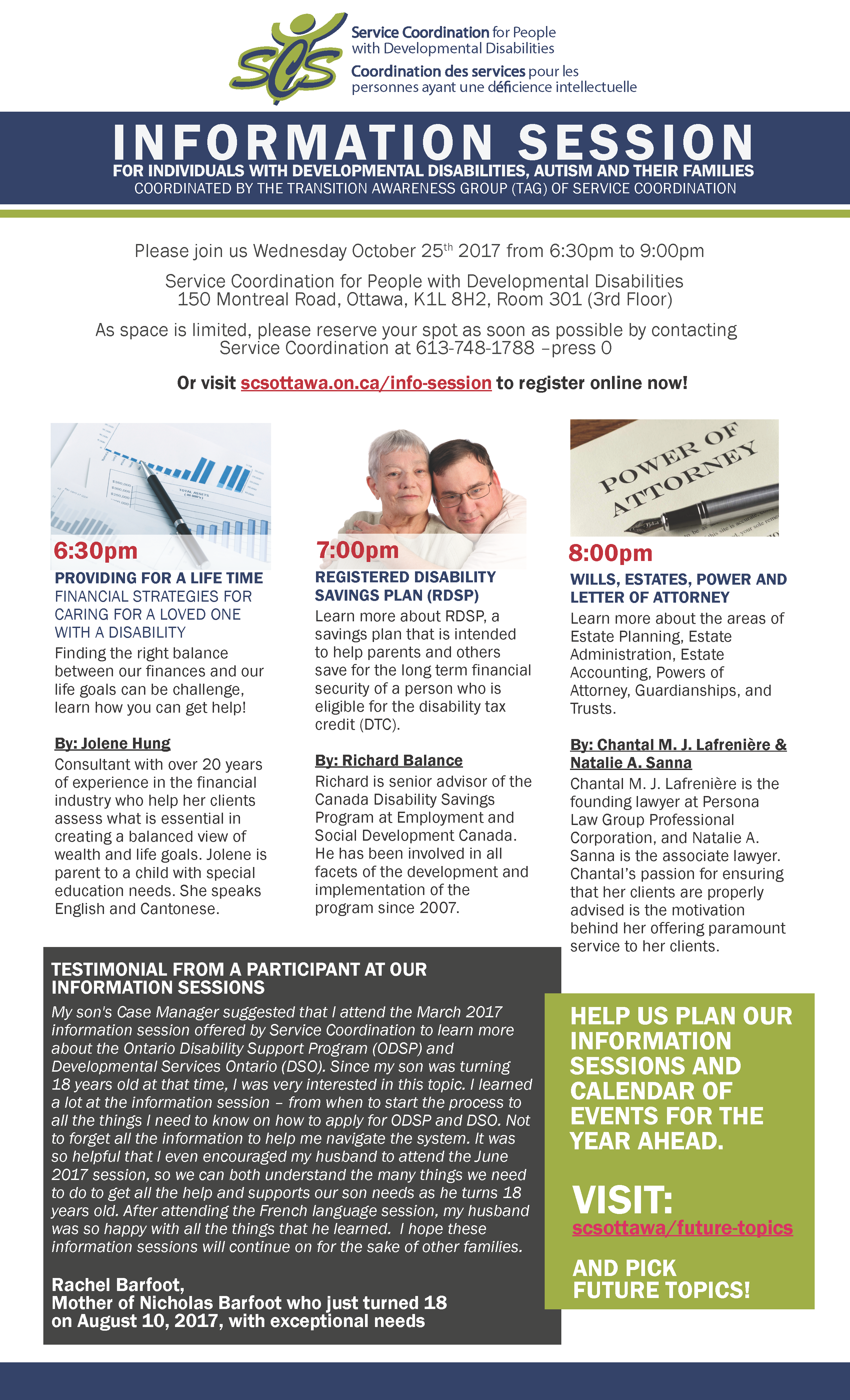 scs

Service Coordination for People with Developmental Disabilities
Coordination des services pour les personnes ayant une déficience intellectuelle

INFORMATION SESSION
FOR INDIVIDUALS WITH DEVELOPMENTAL DISABILITIES, AUTISM AND THEIR FAMILIES
COORDINATED BY THE TRANSITION AWARENESS GROUP (TAG) OF SERVICE COORDINATION

Please join us Wednesday October 25$^{th}$ 2017 from 6:30pm to 9:00pm

Service Coordination for People with Developmental Disabilities
150 Montreal Road, Ottawa, K1L 8H2, Room 301 (3rd Floor)

As space is limited, please reserve your spot as soon as possible by contacting Service Coordination at 613-748-1788 –press 0

Or visit scsottawa.on.ca/info-session to register online now!

6:30pm
PROVIDING FOR A LIFE TIME
FINANCIAL STRATEGIES FOR CARING FOR A LOVED ONE WITH A DISABILITY
Finding the right balance between our finances and our life goals can be challenge, learn how you can get help!

By: Jolene Hung
Consultant with over 20 years of experience in the financial industry who help her clients assess what is essential in creating a balanced view of wealth and life goals. Jolene is parent to a child with special education needs. She speaks English and Cantonese.

7:00pm
REGISTERED DISABILITY SAVINGS PLAN (RDSP)
Learn more about RDSP, a savings plan that is intended to help parents and others save for the long term financial security of a person who is eligible for the disability tax credit (DTC).

By: Richard Balance
Richard is senior advisor of the Canada Disability Savings Program at Employment and Social Development Canada. He has been involved in all facets of the development and implementation of the program since 2007.

POWER OF ATTORNEY

8:00pm
WILLS, ESTATES, POWER AND LETTER OF ATTORNEY
Learn more about the areas of Estate Planning, Estate Administration, Estate Accounting, Powers of Attorney, Guardianships, and Trusts.

By: Chantal M. J. Lafrenière & Natalie A. Sanna
Chantal M. J. Lafrenière is the founding lawyer at Persona Law Group Professional Corporation, and Natalie A. Sanna is the associate lawyer. Chantal's passion for ensuring that her clients are properly advised is the motivation behind her offering paramount service to her clients.

TESTIMONIAL FROM A PARTICIPANT AT OUR INFORMATION SESSIONS
My son's Case Manager suggested that I attend the March 2017 information session offered by Service Coordination to learn more about the Ontario Disability Support Program (ODSP) and Developmental Services Ontario (DSO). Since my son was turning 18 years old at that time, I was very interested in this topic. I learned a lot at the information session – from when to start the process to all the things I need to know on how to apply for ODSP and DSO. Not to forget all the information to help me navigate the system. It was so helpful that I even encouraged my husband to attend the June 2017 session, so we can both understand the many things we need to do to get all the help and supports our son needs as he turns 18 years old. After attending the French language session, my husband was so happy with all the things that he learned. I hope these information sessions will continue on for the sake of other families.

Rachel Barfoot,
Mother of Nicholas Barfoot who just turned 18 on August 10, 2017, with exceptional needs

HELP US PLAN OUR INFORMATION SESSIONS AND CALENDAR OF EVENTS FOR THE YEAR AHEAD.

VISIT:
scsottawa/future-topics

AND PICK FUTURE TOPICS!